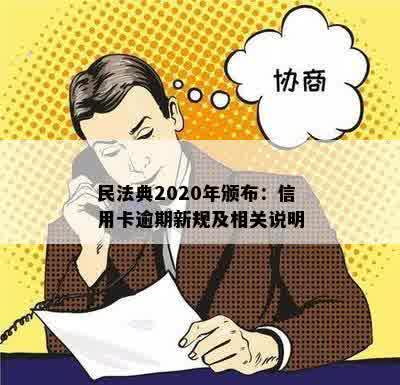 协商

民法典2020年颁布：信用卡逾期新规及相关说明